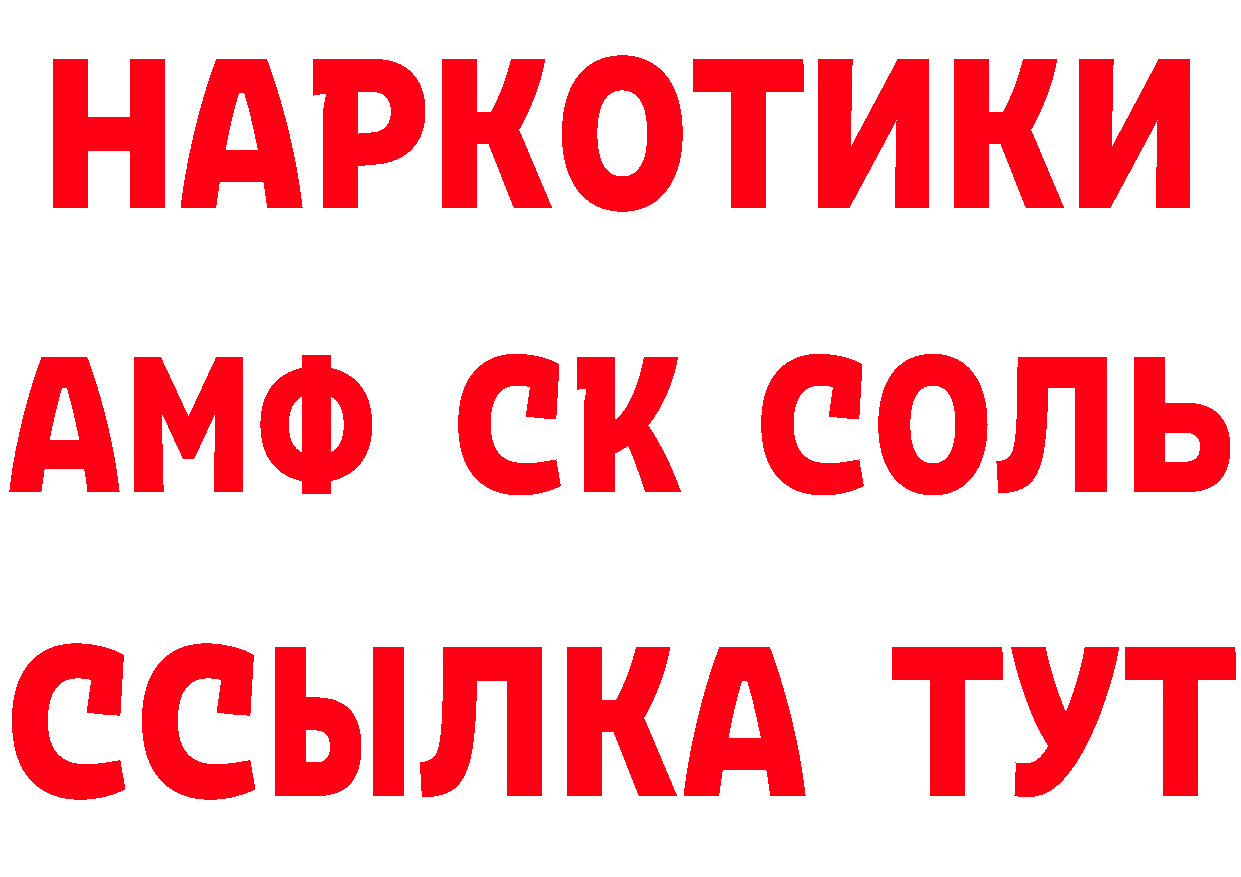 НАРКОТИКИ
АМФ СК СОЛЬ
ССЫЛКА ТУТ